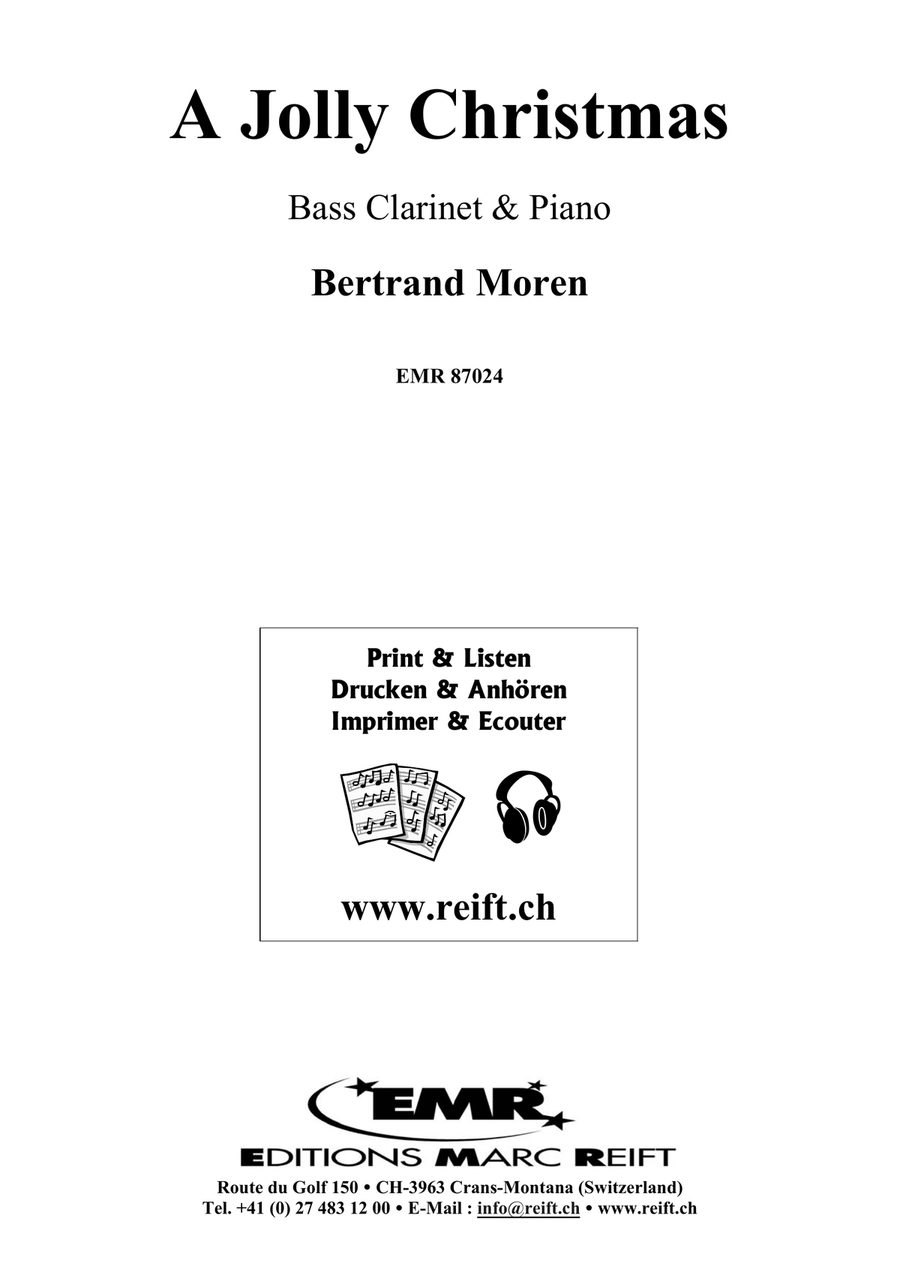 A Jolly Christmas

Bass Clarinet & Piano

Bertrand Moren

EMR 87024

Print & Listen
Drucken & Anhören
Imprimer & Ecouter

www.reift.ch

EMR

EDITIONS MARC REIFT

Route du Golf 150 • CH-3963 Crans-Montana (Switzerland)
Tel. +41 (0) 27 483 12 00 • E-Mail : info@reift.ch • www.reift.ch